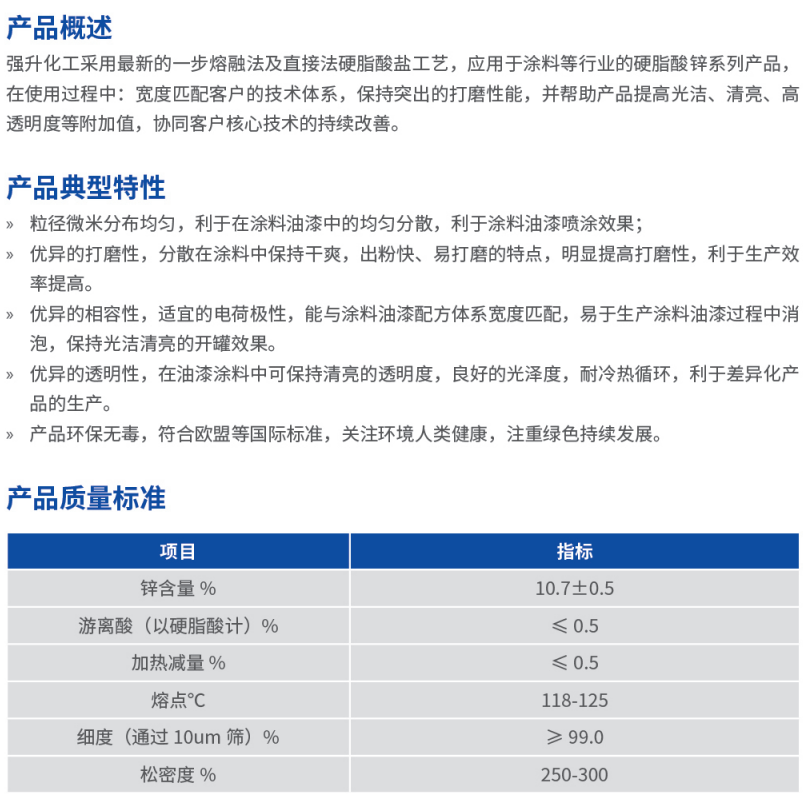 产品概述

强升化工采用最新的一步熔融法及直接法硬脂酸盐工艺，应用于涂料等行业的硬脂酸锌系列产品，在使用过程中：宽度匹配客户的技术体系，保持突出的打磨性能，并帮助产品提高光洁、清亮、高透明度等附加值，协同客户核心技术的持续改善。

产品典型特性

» 粒径微米分布均匀，利于在涂料油漆中的均匀分散，利于涂料油漆喷涂效果；

» 优异的打磨性，分散在涂料中保持干爽，出粉快、易打磨的特点，明显提高打磨性，利于生产效率提高。

» 优异的相容性，适宜的电荷极性，能与涂料油漆配方体系宽度匹配，易于生产涂料油漆过程中消泡，保持光洁清亮的开罐效果。

» 优异的透明性，在油漆涂料中可保持清亮的透明度，良好的光泽度，耐冷热循环，利于差异化产品的生产。

» 产品环保无毒，符合欧盟等国际标准，关注环境人类健康，注重绿色持续发展。

产品质量标准

| 项目 | 指标 |
|---|---|
| 锌含量 % | 10.7±0.5 |
| 游离酸（以硬脂酸计）% | ≤ 0.5 |
| 加热减量 % | ≤ 0.5 |
| 熔点°C | 118-125 |
| 细度（通过 10um 筛）% | ≥ 99.0 |
| 松密度 % | 250-300 |